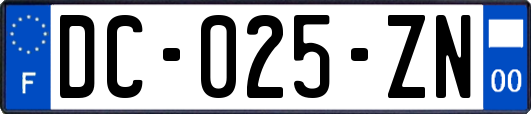 F
DC-025-ZN
00